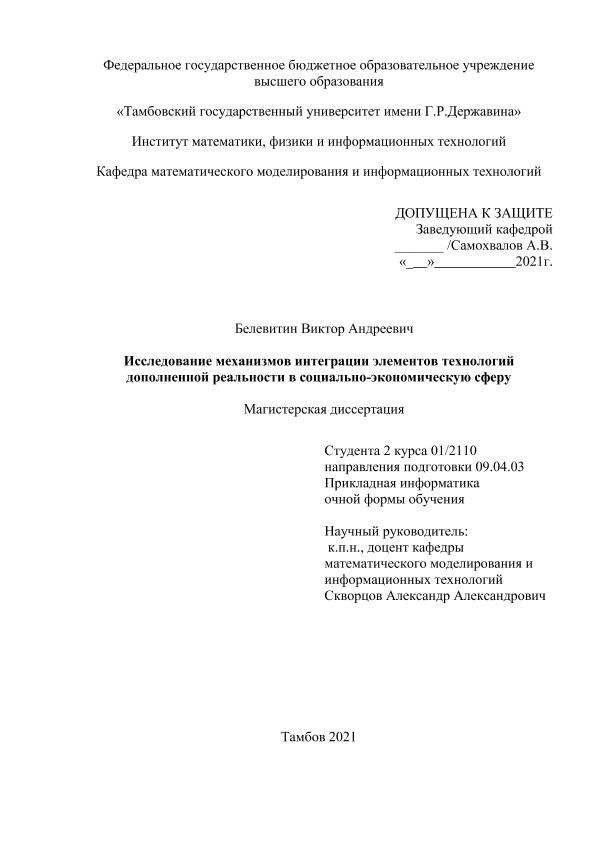 Федеральное государственное бюджетное образовательное учреждение высшего образования

«Тамбовский государственный университет имени Г.Р.Державина»

Институт математики, физики и информационных технологий

Кафедра математического моделирования и информационных технологий

ДОПУЩЕНА К ЗАЩИТЕ
Заведующий кафедрой
_______ /Самохвалов А.В.
«___»___________2021г.

Белевитин Виктор Андреевич

Исследование механизмов интеграции элементов технологий дополненной реальности в социально-экономическую сферу

Магистерская диссертация

Студента 2 курса 01/2110
направления подготовки 09.04.03
Прикладная информатика
очной формы обучения

Научный руководитель:
к.п.н., доцент кафедры
математического моделирования и
информационных технологий
Скворцов Александр Александрович

Тамбов 2021